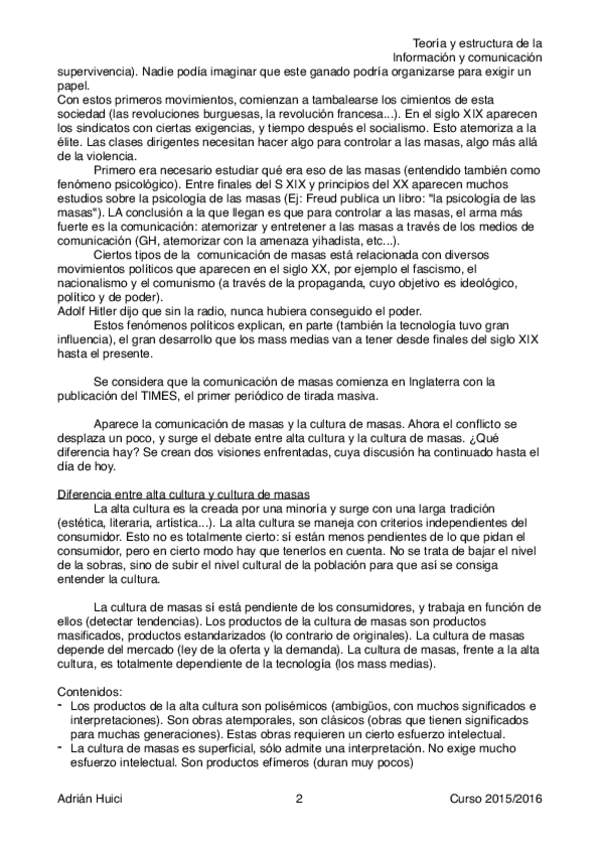 Teoría y estructura de la
Información y comunicación

supervivencia). Nadie podía imaginar que este ganado podría organizarse para exigir un papel.
Con estos primeros movimientos, comienzan a tambalearse los cimientos de esta sociedad (las revoluciones burguesas, la revolución francesa...). En el siglo XIX aparecen los sindicatos con ciertas exigencias, y tiempo después el socialismo. Esto atemoriza a la élite. Las clases dirigentes necesitan hacer algo para controlar a las masas, algo más allá de la violencia.

Primero era necesario estudiar qué era eso de las masas (entendido también como fenómeno psicológico). Entre finales del S XIX y principios del XX aparecen muchos estudios sobre la psicología de las masas (Ej: Freud publica un libro: "la psicología de las masas"). LA conclusión a la que llegan es que para controlar a las masas, el arma más fuerte es la comunicación: atemorizar y entretener a las masas a través de los medios de comunicación (GH, atemorizar con la amenaza yihadista, etc...).

Ciertos tipos de la comunicación de masas está relacionada con diversos movimientos políticos que aparecen en el siglo XX, por ejemplo el fascismo, el nacionalismo y el comunismo (a través de la propaganda, cuyo objetivo es ideológico, político y de poder).
Adolf Hitler dijo que sin la radio, nunca hubiera conseguido el poder.

Estos fenómenos políticos explican, en parte (también la tecnología tuvo gran influencia), el gran desarrollo que los mass medias van a tener desde finales del siglo XIX hasta el presente.

Se considera que la comunicación de masas comienza en Inglaterra con la publicación del TIMES, el primer periódico de tirada masiva.

Aparece la comunicación de masas y la cultura de masas. Ahora el conflicto se desplaza un poco, y surge el debate entre alta cultura y la cultura de masas. ¿Qué diferencia hay? Se crean dos visiones enfrentadas, cuya discusión ha continuado hasta el día de hoy.

Diferencia entre alta cultura y cultura de masas

La alta cultura es la creada por una minoría y surge con una larga tradición (estética, literaria, artística...). La alta cultura se maneja con criterios independientes del consumidor. Esto no es totalmente cierto: sí están menos pendientes de lo que pidan el consumidor, pero en cierto modo hay que tenerlos en cuenta. No se trata de bajar el nivel de la sobras, sino de subir el nivel cultural de la población para que así se consiga entender la cultura.

La cultura de masas sí está pendiente de los consumidores, y trabaja en función de ellos (detectar tendencias). Los productos de la cultura de masas son productos masificados, productos estandarizados (lo contrario de originales). La cultura de masas depende del mercado (ley de la oferta y la demanda). La cultura de masas, frente a la alta cultura, es totalmente dependiente de la tecnología (los mass medias).

Contenidos:
- Los productos de la alta cultura son polisémicos (ambigüos, con muchos significados e interpretaciones). Son obras atemporales, son clásicos (obras que tienen significados para muchas generaciones). Estas obras requieren un cierto esfuerzo intelectual.
- La cultura de masas es superficial, sólo admite una interpretación. No exige mucho esfuerzo intelectual. Son productos efímeros (duran muy pocos)

Adrián Huici 2 Curso 2015/2016